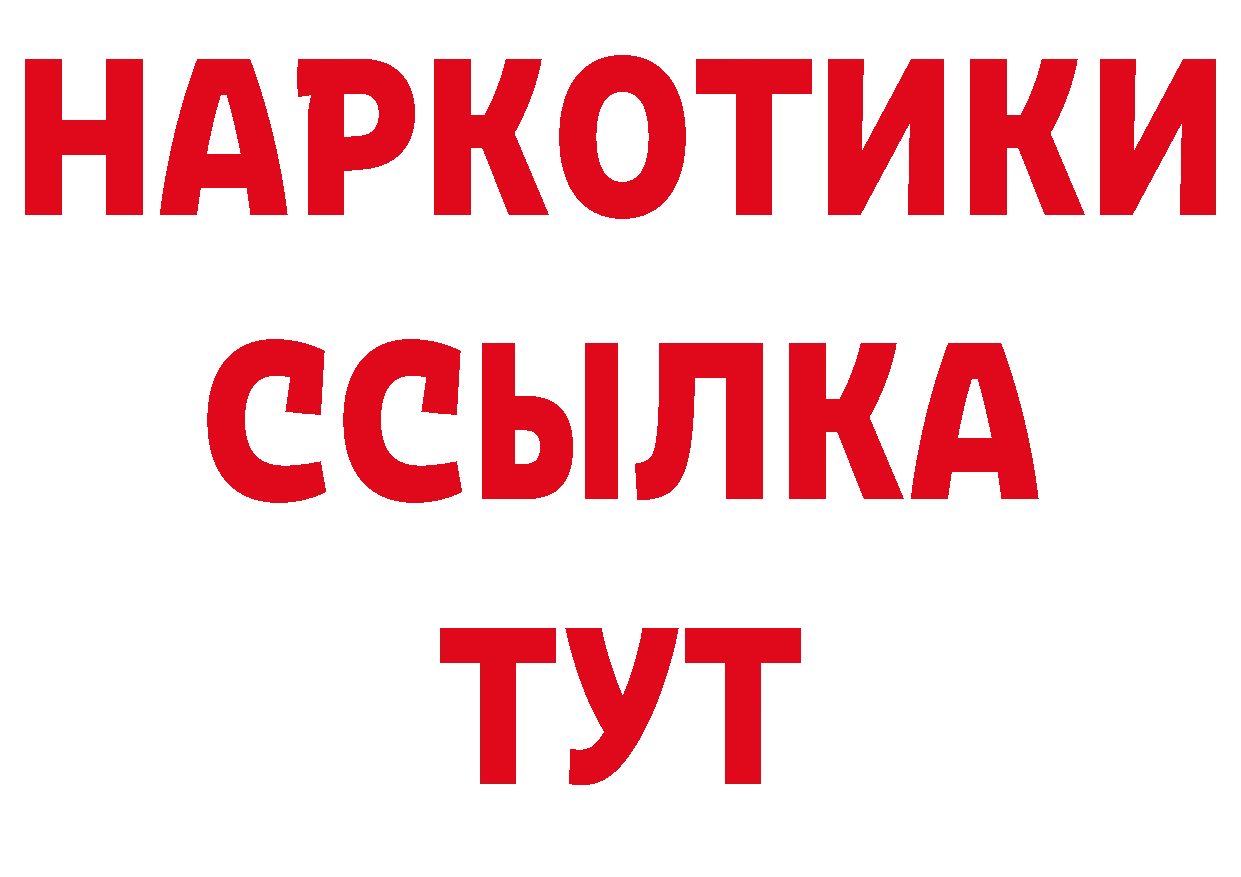 НАРКОТИКИ
ССЫЛКА
ТУТ